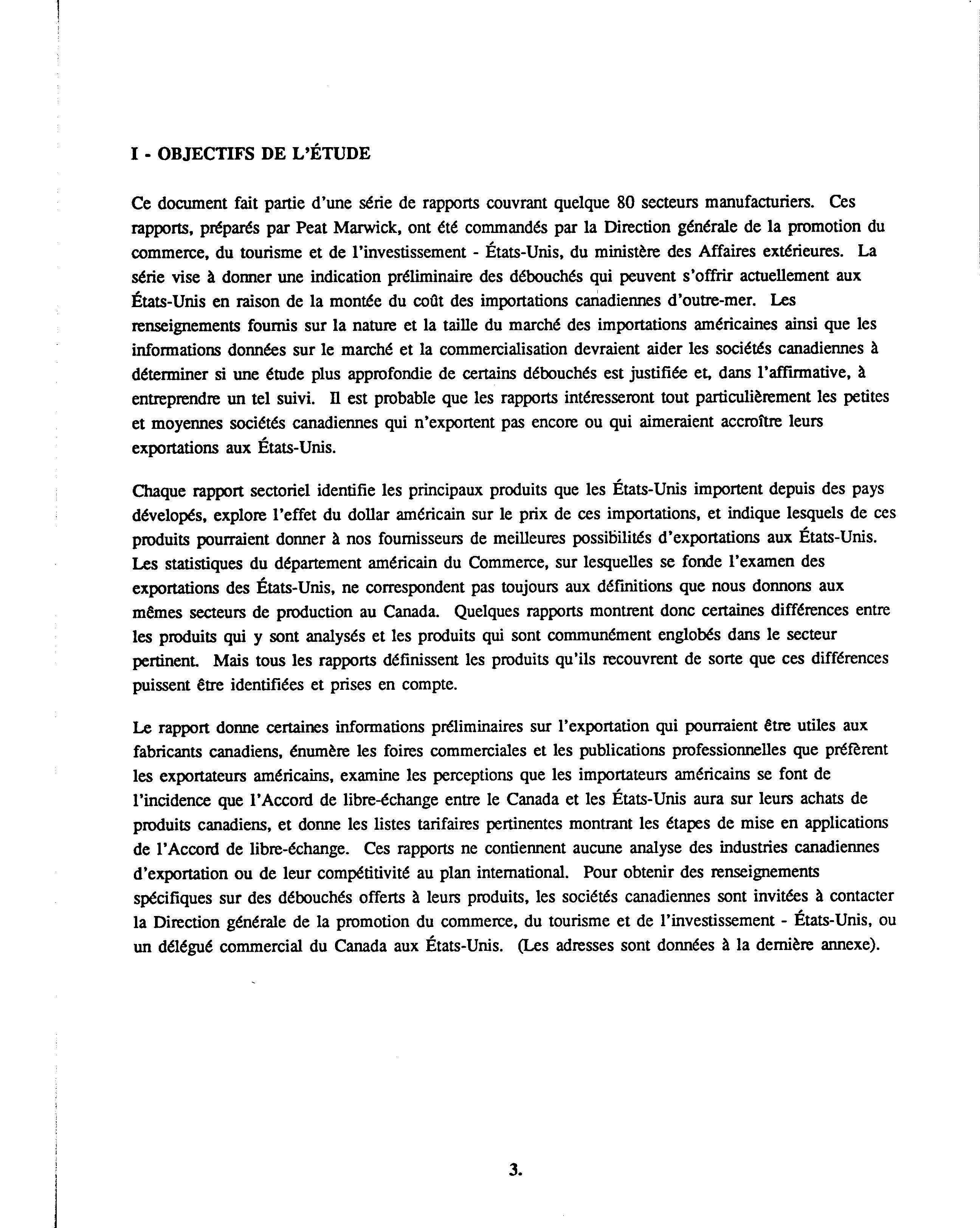 I - OBJECTIFS DE L'ÉTUDE

Ce document fait partie d'une série de rapports couvrant quelque 80 secteurs manufacturiers. Ces rapports, préparés par Peat Marwick, ont été commandés par la Direction générale de la promotion du commerce, du tourisme et de l'investissement - États-Unis, du ministère des Affaires extérieures. La série vise à donner une indication préliminaire des débouchés qui peuvent s'offrir actuellement aux États-Unis en raison de la montée du coût des importations canadiennes d'outre-mer. Les renseignements fournis sur la nature et la taille du marché des importations américaines ainsi que les informations données sur le marché et la commercialisation devraient aider les sociétés canadiennes à déterminer si une étude plus approfondie de certains débouchés est justifiée et, dans l'affirmative, à entreprendre un tel suivi. Il est probable que les rapports intéresseront tout particulièrement les petites et moyennes sociétés canadiennes qui n'exportent pas encore ou qui aimeraient accroître leurs exportations aux États-Unis.

Chaque rapport sectoriel identifie les principaux produits que les États-Unis importent depuis des pays dévelopés, explore l'effet du dollar américain sur le prix de ces importations, et indique lesquels de ces produits pourraient donner à nos fournisseurs de meilleures possibilités d'exportations aux États-Unis. Les statistiques du département américain du Commerce, sur lesquelles se fonde l'examen des exportations des États-Unis, ne correspondent pas toujours aux définitions que nous donnons aux mêmes secteurs de production au Canada. Quelques rapports montrent donc certaines différences entre les produits qui y sont analysés et les produits qui sont communément englobés dans le secteur pertinent. Mais tous les rapports définissent les produits qu'ils recouvrent de sorte que ces différences puissent être identifiées et prises en compte.

Le rapport donne certaines informations préliminaires sur l'exportation qui pourraient être utiles aux fabricants canadiens, énumère les foires commerciales et les publications professionnelles que préfèrent les exportateurs américains, examine les perceptions que les importateurs américains se font de l'incidence que l'Accord de libre-échange entre le Canada et les États-Unis aura sur leurs achats de produits canadiens, et donne les listes tarifaires pertinentes montrant les étapes de mise en applications de l'Accord de libre-échange. Ces rapports ne contiennent aucune analyse des industries canadiennes d'exportation ou de leur compétitivité au plan international. Pour obtenir des renseignements spécifiques sur des débouchés offerts à leurs produits, les sociétés canadiennes sont invitées à contacter la Direction générale de la promotion du commerce, du tourisme et de l'investissement - États-Unis, ou un délégué commercial du Canada aux États-Unis. (Les adresses sont données à la dernière annexe).

3.